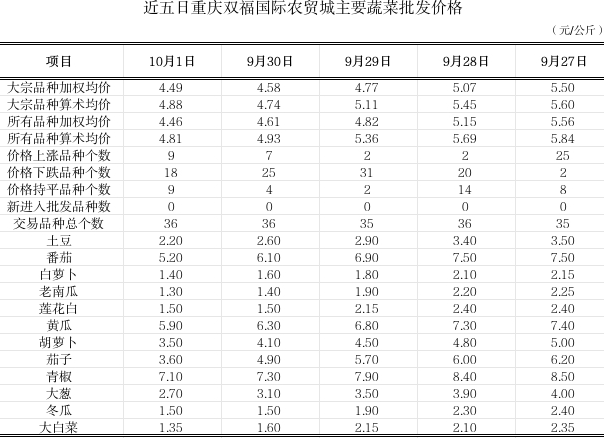 近五日重庆双福国际农贸城主要蔬菜批发价格

（元/公斤）

| 项目 | 10月1日 | 9月30日 | 9月29日 | 9月28日 | 9月27日 |
|---|---|---|---|---|---|
| 大宗品种加权均价 | 4.49 | 4.58 | 4.77 | 5.07 | 5.50 |
| 大宗品种算术均价 | 4.88 | 4.74 | 5.11 | 5.45 | 5.60 |
| 所有品种加权均价 | 4.46 | 4.61 | 4.82 | 5.15 | 5.56 |
| 所有品种算术均价 | 4.81 | 4.93 | 5.36 | 5.69 | 5.84 |
| 价格上涨品种个数 | 9 | 7 | 2 | 2 | 25 |
| 价格下跌品种个数 | 18 | 25 | 31 | 20 | 2 |
| 价格持平品种个数 | 9 | 4 | 2 | 14 | 8 |
| 新进入批发品种数 | 0 | 0 | 0 | 0 | 0 |
| 交易品种总个数 | 36 | 36 | 35 | 36 | 35 |
| 土豆 | 2.20 | 2.60 | 2.90 | 3.40 | 3.50 |
| 番茄 | 5.20 | 6.10 | 6.90 | 7.50 | 7.50 |
| 白萝卜 | 1.40 | 1.60 | 1.80 | 2.10 | 2.15 |
| 老南瓜 | 1.30 | 1.40 | 1.90 | 2.20 | 2.25 |
| 莲花白 | 1.50 | 1.50 | 2.15 | 2.40 | 2.40 |
| 黄瓜 | 5.90 | 6.30 | 6.80 | 7.30 | 7.40 |
| 胡萝卜 | 3.50 | 4.10 | 4.50 | 4.80 | 5.00 |
| 茄子 | 3.60 | 4.90 | 5.70 | 6.00 | 6.20 |
| 青椒 | 7.10 | 7.30 | 7.90 | 8.40 | 8.50 |
| 大葱 | 2.70 | 3.10 | 3.50 | 3.90 | 4.00 |
| 冬瓜 | 1.50 | 1.50 | 1.90 | 2.30 | 2.40 |
| 大白菜 | 1.35 | 1.60 | 2.15 | 2.10 | 2.35 |